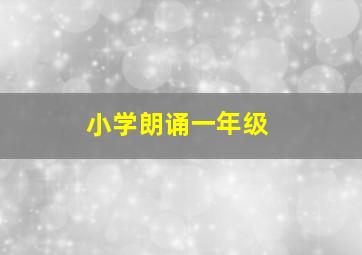 小学朗诵一年级